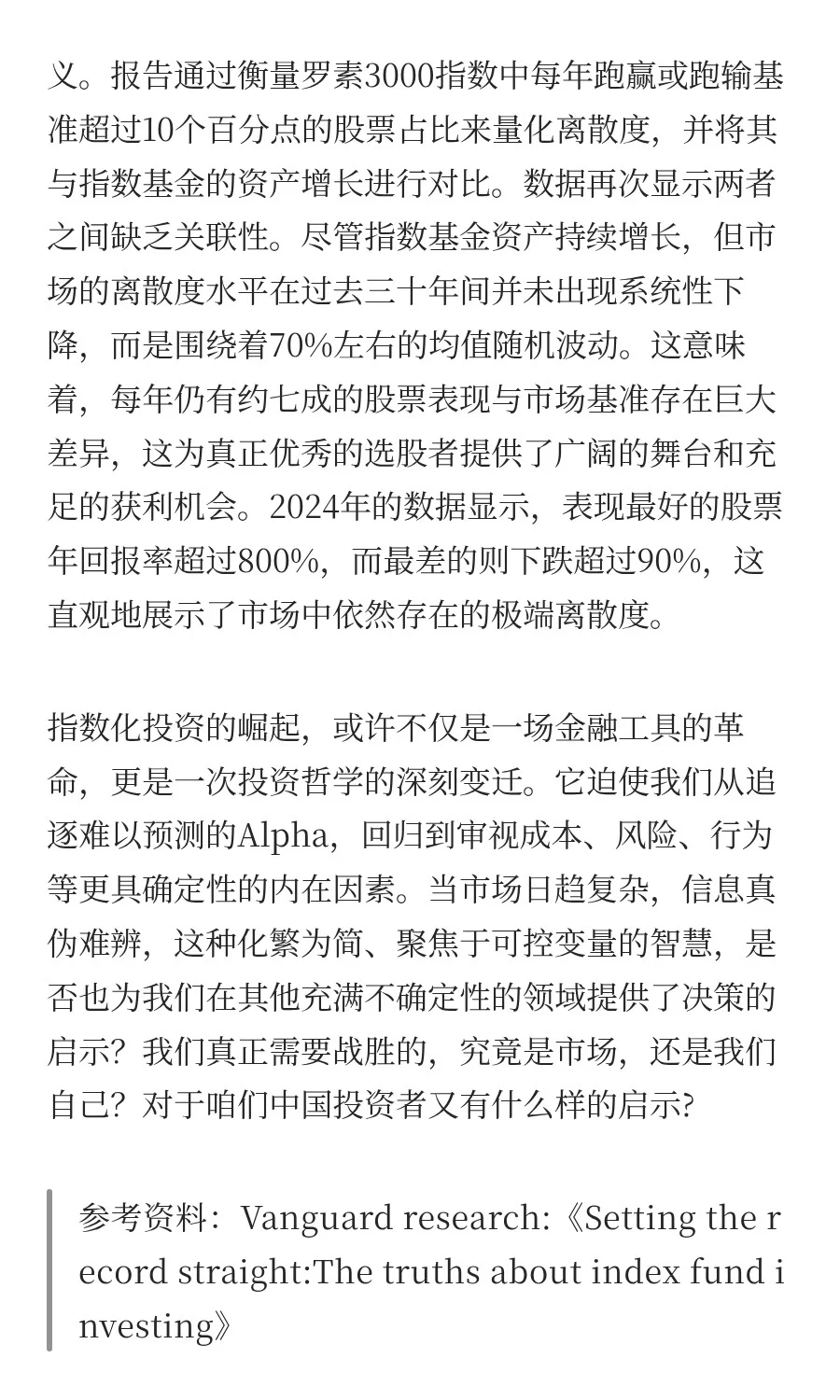 义。报告通过衡量罗素3000指数中每年跑赢或跑输基准超过10个百分点的股票占比来量化离散度，并将其与指数基金的资产增长进行对比。数据再次显示两者之间缺乏关联性。尽管指数基金资产持续增长，但市场的离散度水平在过去三十年间并未出现系统性下降，而是围绕着70%左右的均值随机波动。这意味着，每年仍有约七成的股票表现与市场基准存在巨大差异，这为真正优秀的选股者提供了广阔的舞台和充足的获利机会。2024年的数据显示，表现最好的股票年回报率超过800%，而最差的则下跌超过90%，这直观地展示了市场中依然存在的极端离散度。

指数化投资的崛起，或许不仅是一场金融工具的革命，更是一次投资哲学的深刻变迁。它迫使我们从追逐难以预测的Alpha，回归到审视成本、风险、行为等更具确定性的内在因素。当市场日趋复杂，信息真伪难辨，这种化繁为简、聚焦于可控变量的智慧，是否也为我们在其他充满不确定性的领域提供了决策的启示？我们真正需要战胜的，究竟是市场，还是我们自己？对于咱们中国投资者又有什么样的启示?

参考资料：Vanguard research:《Setting the record straight:The truths about index fund investing》